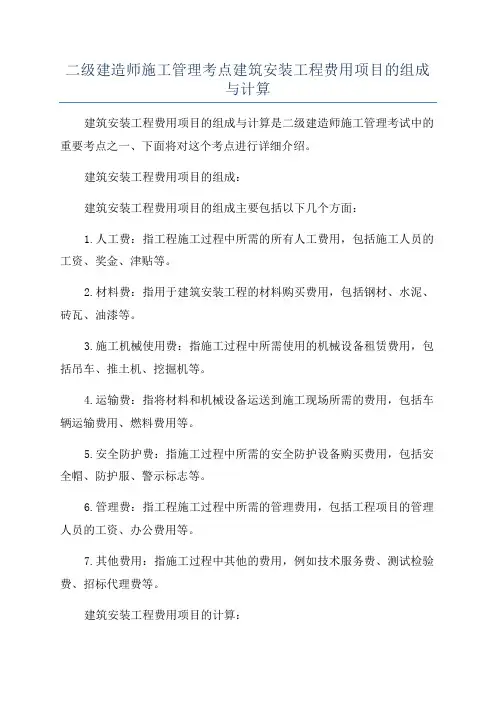 二级建造师施工管理考点建筑安装工程费用项目的组成与计算

建筑安装工程费用项目的组成与计算是二级建造师施工管理考试中的重要考点之一、下面将对这个考点进行详细介绍。

建筑安装工程费用项目的组成：

建筑安装工程费用项目的组成主要包括以下几个方面：

1.人工费：指工程施工过程中所需的所有人工费用，包括施工人员的工资、奖金、津贴等。

2.材料费：指用于建筑安装工程的材料购买费用，包括钢材、水泥、砖瓦、油漆等。

3.施工机械使用费：指施工过程中所需使用的机械设备租赁费用，包括吊车、推土机、挖掘机等。

4.运输费：指将材料和机械设备运送到施工现场所需的费用，包括车辆运输费用、燃料费用等。

5.安全防护费：指施工过程中所需的安全防护设备购买费用，包括安全帽、防护服、警示标志等。

6.管理费：指工程施工过程中所需的管理费用，包括工程项目的管理人员的工资、办公费用等。

7.其他费用：指施工过程中其他的费用，例如技术服务费、测试检验费、招标代理费等。

建筑安装工程费用项目的计算：